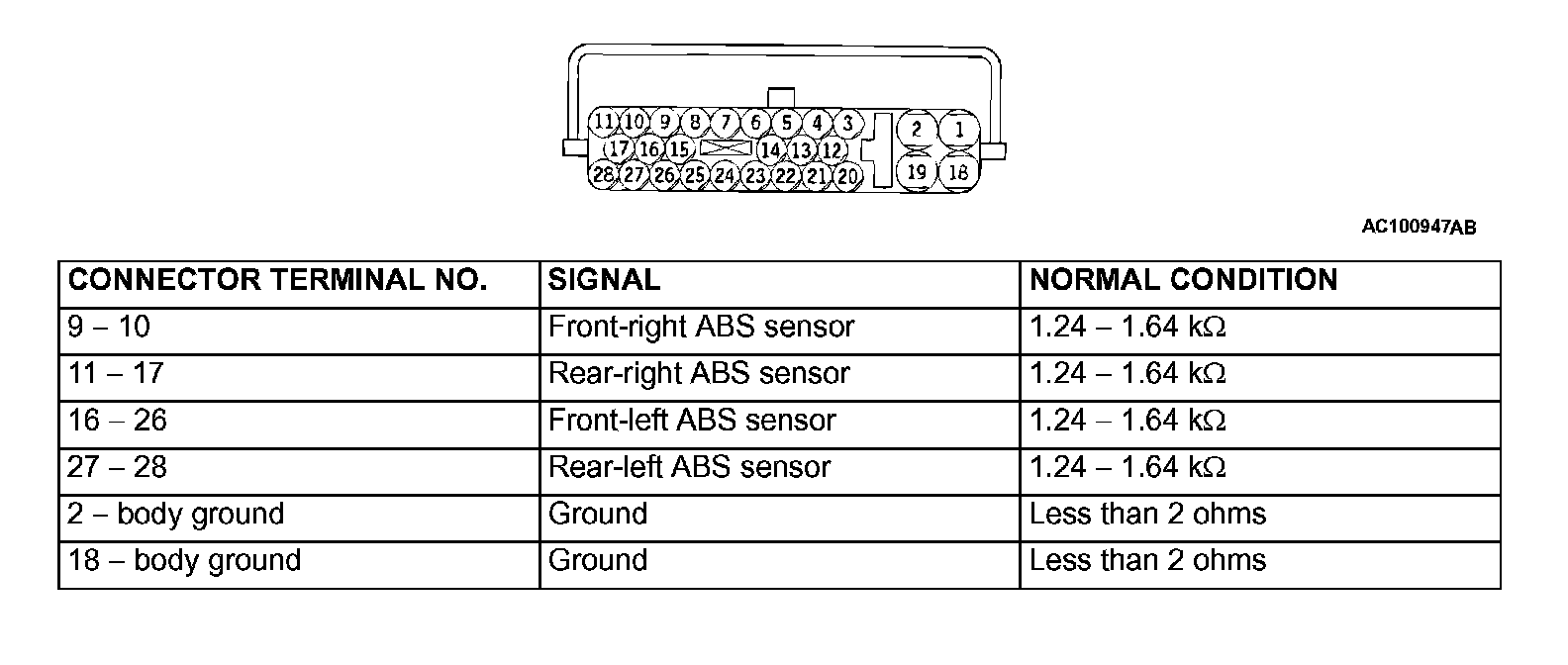 11 10 9 8 7 6 5 4 3 2 1
17 16 15 14 13 12
28 27 26 25 24 23 22 21 20 19 18

AC100947AB

| CONNECTOR TERMINAL NO. | SIGNAL | NORMAL CONDITION |
|---|---|---|
| 9 – 10 | Front-right ABS sensor | 1.24 – 1.64 kΩ |
| 11 – 17 | Rear-right ABS sensor | 1.24 – 1.64 kΩ |
| 16 – 26 | Front-left ABS sensor | 1.24 – 1.64 kΩ |
| 27 – 28 | Rear-left ABS sensor | 1.24 – 1.64 kΩ |
| 2 – body ground | Ground | Less than 2 ohms |
| 18 – body ground | Ground | Less than 2 ohms |